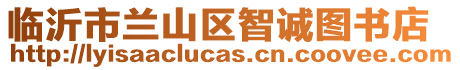 临沂市兰山区智诚图书店
http://lyisaaclucas.cn.coovee.com